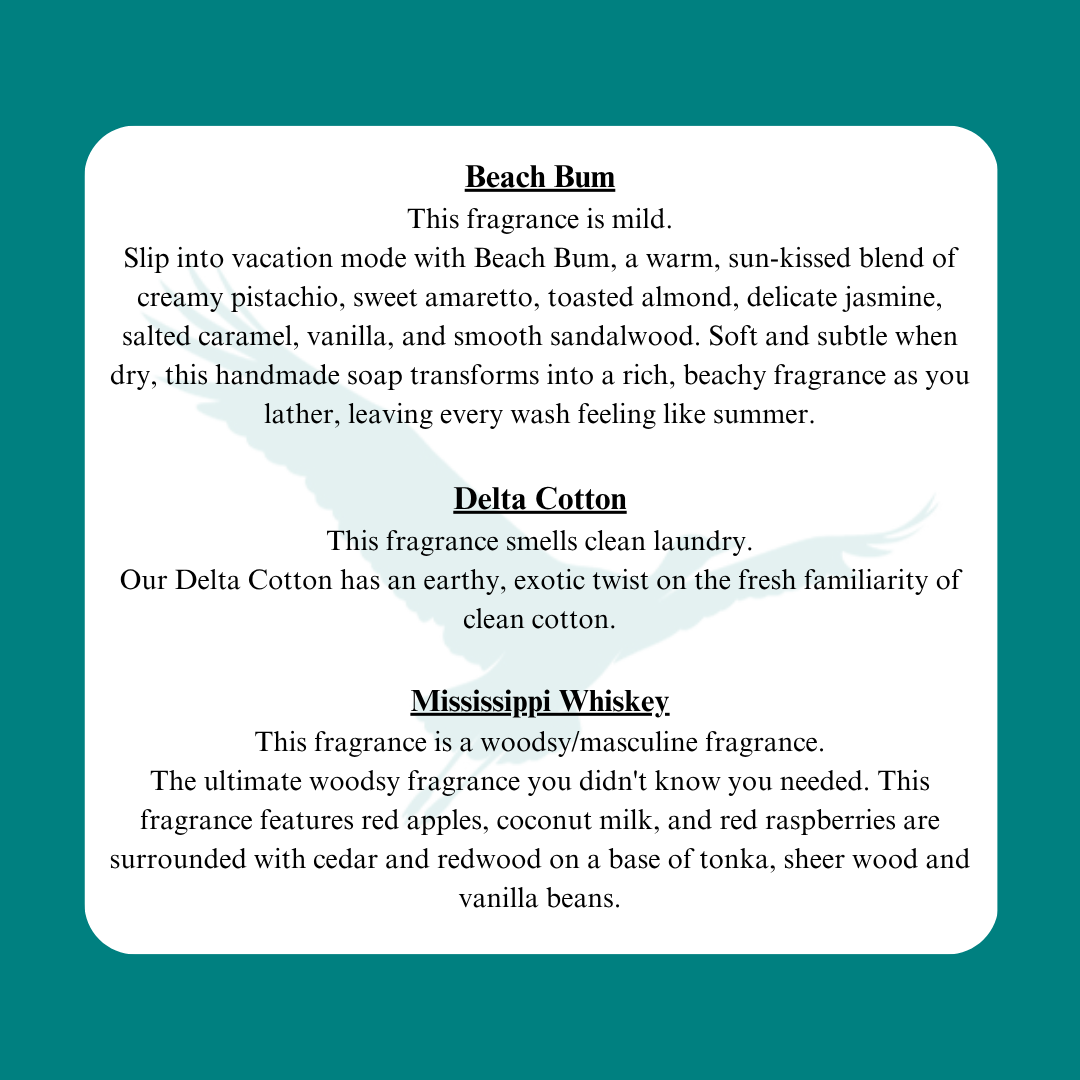 Beach Bum

This fragrance is mild.

Slip into vacation mode with Beach Bum, a warm, sun-kissed blend of creamy pistachio, sweet amaretto, toasted almond, delicate jasmine, salted caramel, vanilla, and smooth sandalwood. Soft and subtle when dry, this handmade soap transforms into a rich, beachy fragrance as you lather, leaving every wash feeling like summer.

Delta Cotton

This fragrance smells clean laundry.

Our Delta Cotton has an earthy, exotic twist on the fresh familiarity of clean cotton.

Mississippi Whiskey

This fragrance is a woodsy/masculine fragrance.

The ultimate woodsy fragrance you didn't know you needed. This fragrance features red apples, coconut milk, and red raspberries are surrounded with cedar and redwood on a base of tonka, sheer wood and vanilla beans.